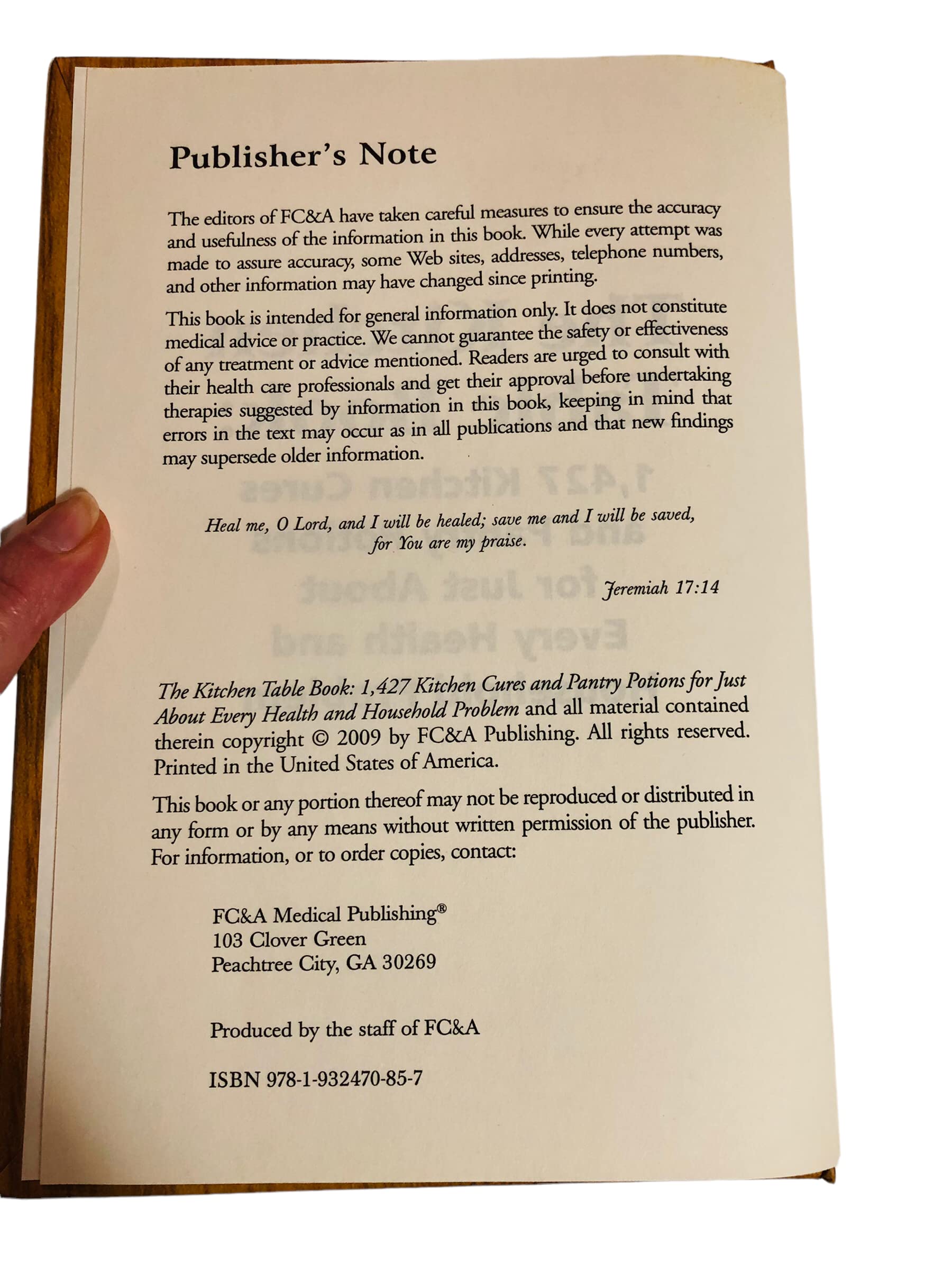 Publisher's Note

The editors of FC&A have taken careful measures to ensure the accuracy and usefulness of the information in this book. While every attempt was made to assure accuracy, some Web sites, addresses, telephone numbers, and other information may have changed since printing.

This book is intended for general information only. It does not constitute medical advice or practice. We cannot guarantee the safety or effectiveness of any treatment or advice mentioned. Readers are urged to consult with their health care professionals and get their approval before undertaking therapies suggested by information in this book, keeping in mind that errors in the text may occur as in all publications and that new findings may supersede older information.

Heal me, O Lord, and I will be healed; save me and I will be saved, for You are my praise.

Jeremiah 17:14

The Kitchen Table Book: 1,427 Kitchen Cures and Pantry Potions for Just About Every Health and Household Problem and all material contained therein copyright © 2009 by FC&A Publishing. All rights reserved. Printed in the United States of America.

This book or any portion thereof may not be reproduced or distributed in any form or by any means without written permission of the publisher. For information, or to order copies, contact:

FC&A Medical Publishing®
103 Clover Green
Peachtree City, GA 30269

Produced by the staff of FC&A

ISBN 978-1-932470-85-7